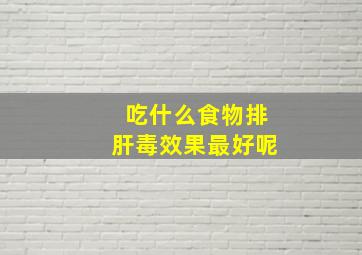 吃什么食物排肝毒效果最好呢